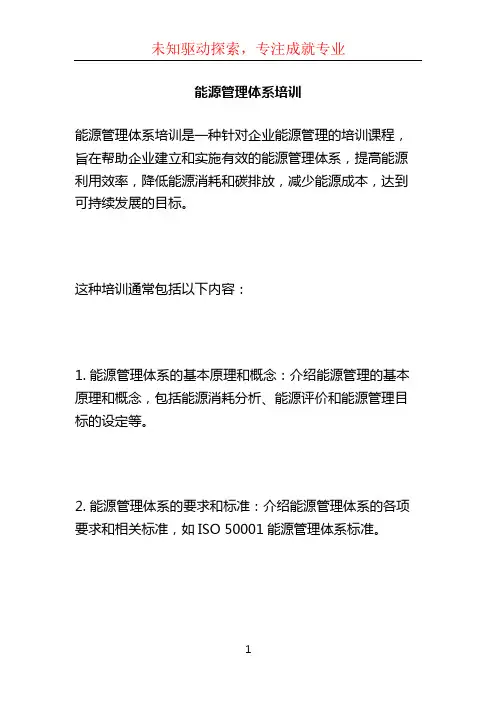 未知驱动探索，专注成就专业

能源管理体系培训

能源管理体系培训是一种针对企业能源管理的培训课程，旨在帮助企业建立和实施有效的能源管理体系，提高能源利用效率，降低能源消耗和碳排放，减少能源成本，达到可持续发展的目标。

这种培训通常包括以下内容：

1. 能源管理体系的基本原理和概念：介绍能源管理的基本原理和概念，包括能源消耗分析、能源评价和能源管理目标的设定等。

2. 能源管理体系的要求和标准：介绍能源管理体系的各项要求和相关标准，如 ISO 50001 能源管理体系标准。

1